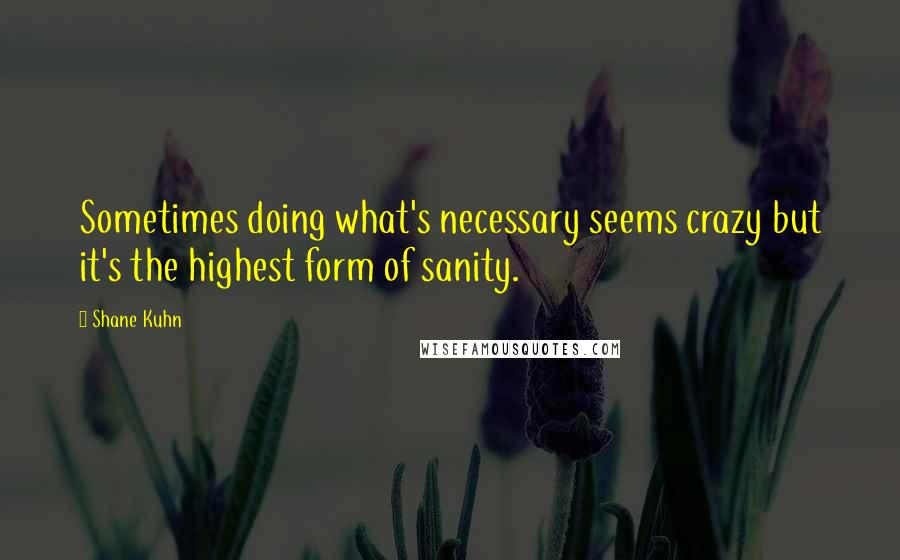 Sometimes doing what's necessary seems crazy but it's the highest form of sanity.

Shane Kuhn

WISEFAMOUSQUOTES.COM